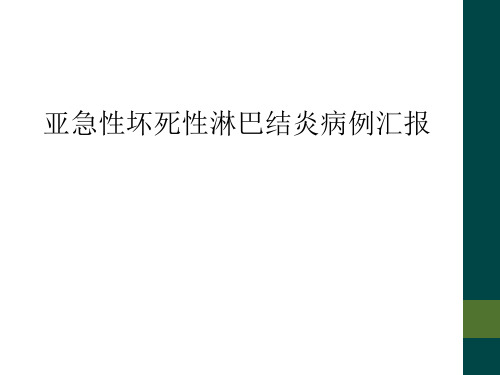 亚急性坏死性淋巴结炎病例汇报